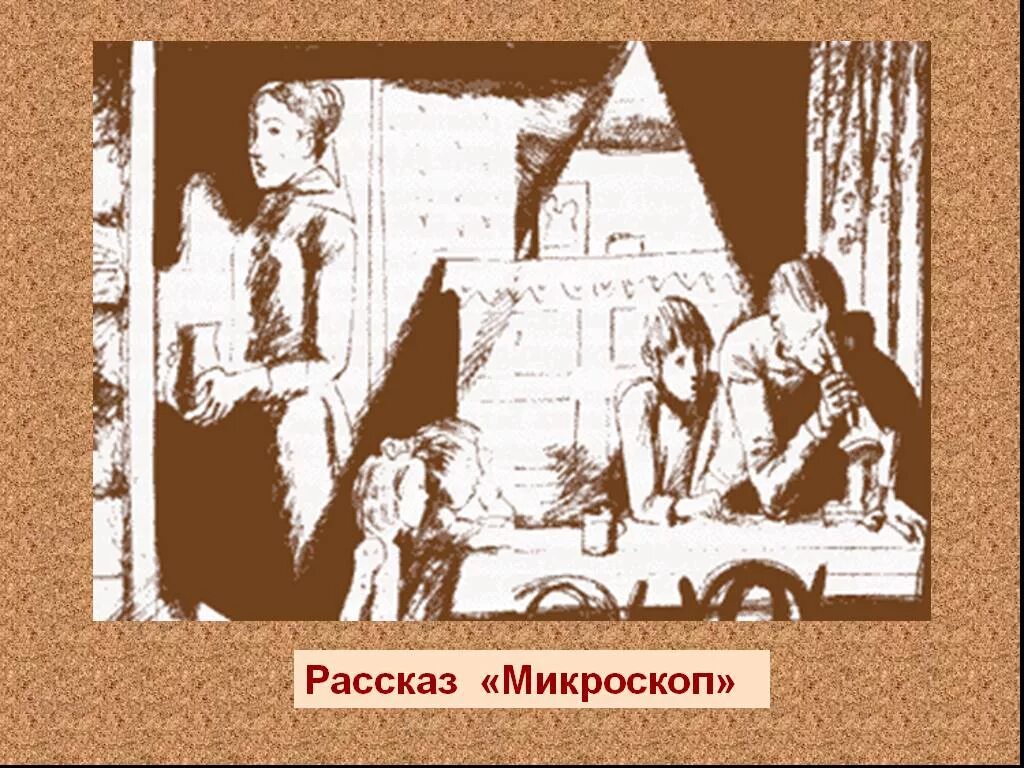 Рассказ «Микроскоп»